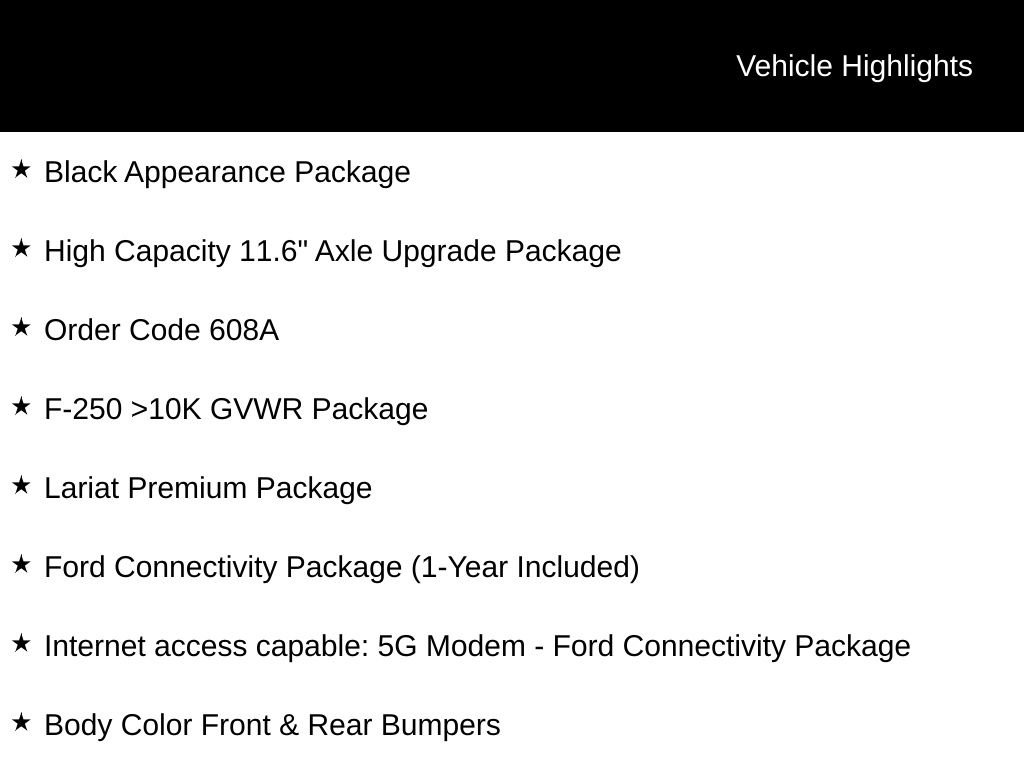 Vehicle Highlights

★ Black Appearance Package

★ High Capacity 11.6" Axle Upgrade Package

★ Order Code 608A

★ F-250 >10K GVWR Package

★ Lariat Premium Package

★ Ford Connectivity Package (1-Year Included)

★ Internet access capable: 5G Modem - Ford Connectivity Package

★ Body Color Front & Rear Bumpers